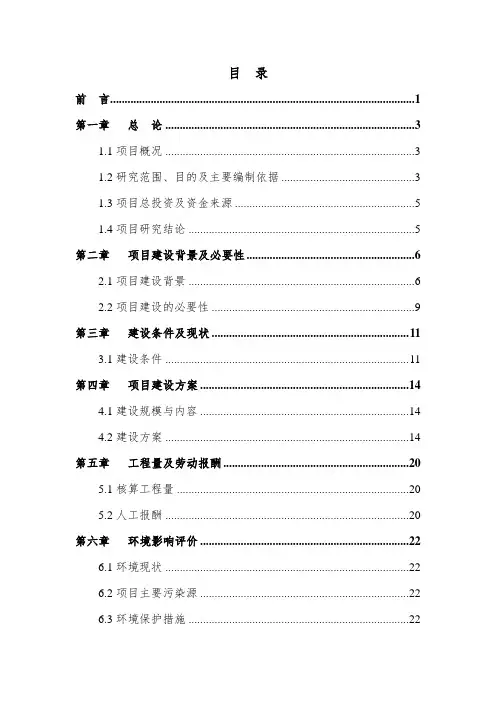 目　录

前　言......1

第一章　总　论......3

1.1 项目概况......3

1.2 研究范围、目的及主要编制依据......3

1.3 项目总投资及资金来源......5

1.4 项目研究结论......5

第二章　项目建设背景及必要性......6

2.1 项目建设背景......6

2.2 项目建设的必要性......9

第三章　建设条件及现状......11

3.1 建设条件......11

第四章　项目建设方案......14

4.1 建设规模与内容......14

4.2 建设方案......14

第五章　工程量及劳动报酬......20

5.1 核算工程量......20

5.2 人工报酬......20

第六章　环境影响评价......22

6.1 环境现状......22

6.2 项目主要污染源......22

6.3 环境保护措施......22